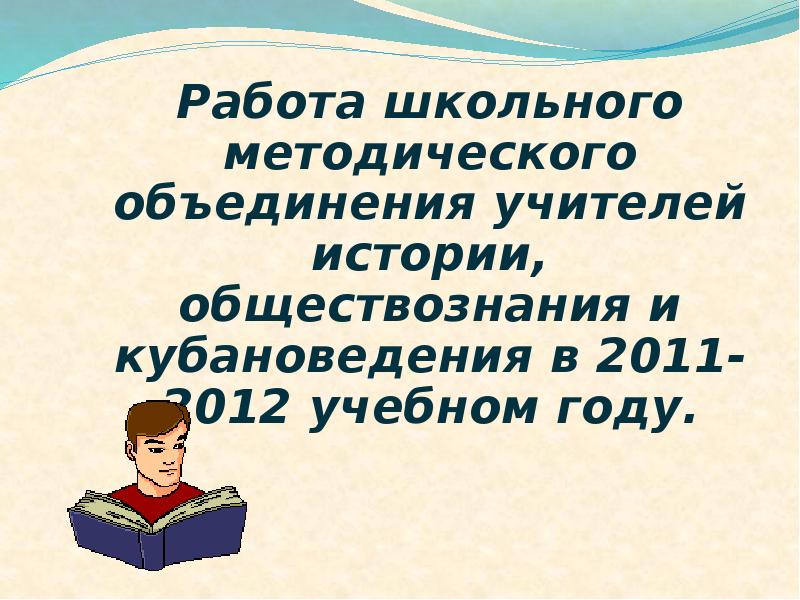 Работа школьного методического объединения учителей истории, обществознания и кубановедения в 2011-2012 учебном году.